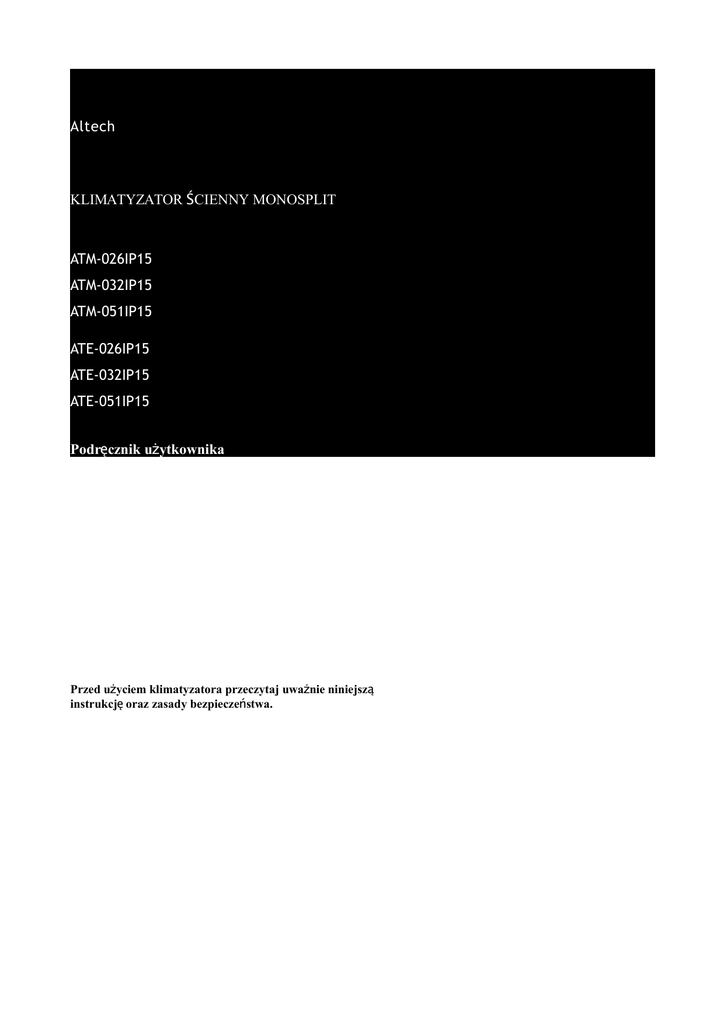 Altech

KLIMATYZATOR ŚCIENNY MONOSPLIT

ATM-026IP15
ATM-032IP15
ATM-051IP15

ATE-026IP15
ATE-032IP15
ATE-051IP15

Podręcznik użytkownika

Przed użyciem klimatyzatora przeczytaj uważnie niniejszą instrukcję oraz zasady bezpieczeństwa.